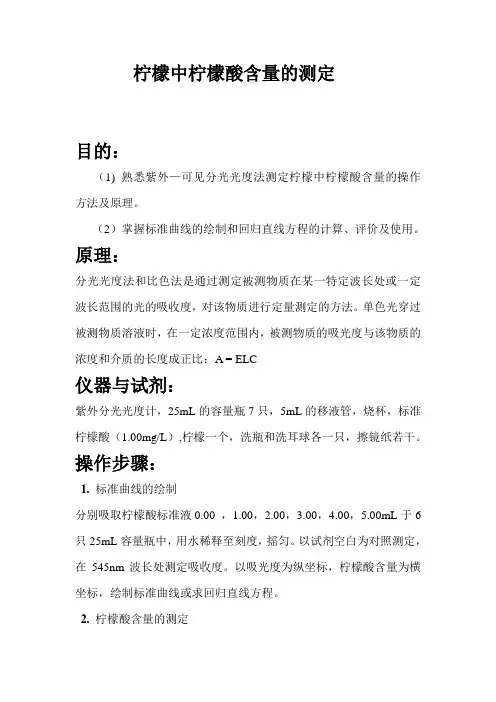 柠檬中柠檬酸含量的测定

目的：

（1）熟悉紫外—可见分光光度法测定柠檬中柠檬酸含量的操作方法及原理。

（2）掌握标准曲线的绘制和回归直线方程的计算、评价及使用。

原理：

分光光度法和比色法是通过测定被测物质在某一特定波长处或一定波长范围的光的吸收度，对该物质进行定量测定的方法。单色光穿过被测物质溶液时，在一定浓度范围内，被测物质的吸光度与该物质的浓度和介质的长度成正比：A = ELC

仪器与试剂：

紫外分光光度计，25mL 的容量瓶 7 只，5mL 的移液管，烧杯，标准柠檬酸（1.00mg/L）,柠檬一个，洗瓶和洗耳球各一只，擦镜纸若干。

操作步骤：

1. 标准曲线的绘制

分别吸取柠檬酸标准液 0.00 ，1.00，2.00，3.00，4.00，5.00mL 于 6 只 25mL 容量瓶中，用水稀释至刻度，摇匀。以试剂空白为对照测定，在 545nm 波长处测定吸收度。以吸光度为纵坐标，柠檬酸含量为横坐标，绘制标准曲线或求回归直线方程。

2. 柠檬酸含量的测定